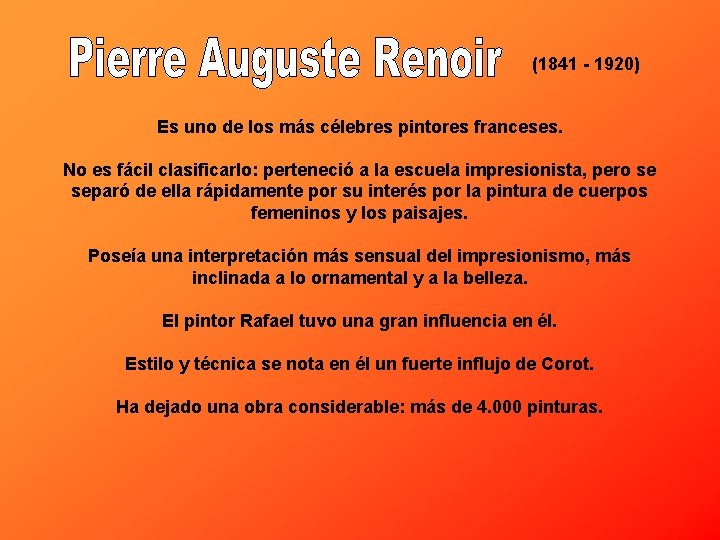 Pierre Auguste Renoir (1841 - 1920)

Es uno de los más célebres pintores franceses.

No es fácil clasificarlo: perteneció a la escuela impresionista, pero se separó de ella rápidamente por su interés por la pintura de cuerpos femeninos y los paisajes.

Poseía una interpretación más sensual del impresionismo, más inclinada a lo ornamental y a la belleza.

El pintor Rafael tuvo una gran influencia en él.

Estilo y técnica se nota en él un fuerte influjo de Corot.

Ha dejado una obra considerable: más de 4.000 pinturas.